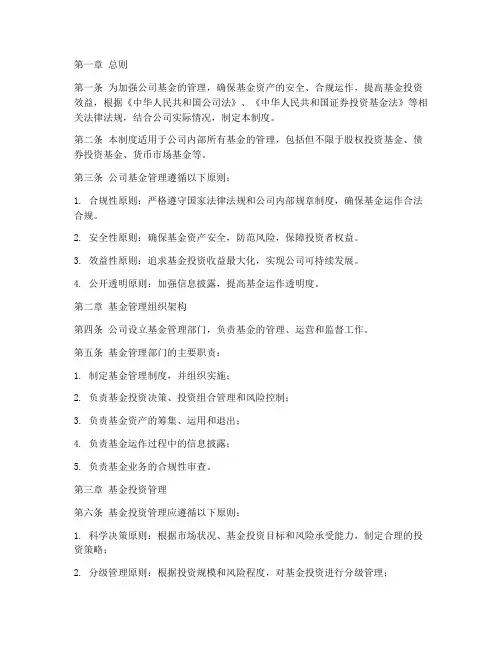 第一章 总则

第一条 为加强公司基金的管理，确保基金资产的安全、合规运作，提高基金投资效益，根据《中华人民共和国公司法》、《中华人民共和国证券投资基金法》等相关法律法规，结合公司实际情况，制定本制度。

第二条 本制度适用于公司内部所有基金的管理，包括但不限于股权投资基金、债券投资基金、货币市场基金等。

第三条 公司基金管理遵循以下原则：

1. 合规性原则：严格遵守国家法律法规和公司内部规章制度，确保基金运作合法合规。

2. 安全性原则：确保基金资产安全，防范风险，保障投资者权益。

3. 效益性原则：追求基金投资收益最大化，实现公司可持续发展。

4. 公开透明原则：加强信息披露，提高基金运作透明度。

第二章 基金管理组织架构

第四条 公司设立基金管理部门，负责基金的管理、运营和监督工作。

第五条 基金管理部门的主要职责：

1. 制定基金管理制度，并组织实施；

2. 负责基金投资决策、投资组合管理和风险控制；

3. 负责基金资产的筹集、运用和退出；

4. 负责基金运作过程中的信息披露；

5. 负责基金业务的合规性审查。

第三章 基金投资管理

第六条 基金投资管理应遵循以下原则：

1. 科学决策原则：根据市场状况、基金投资目标和风险承受能力，制定合理的投资策略；

2. 分级管理原则：根据投资规模和风险程度，对基金投资进行分级管理；